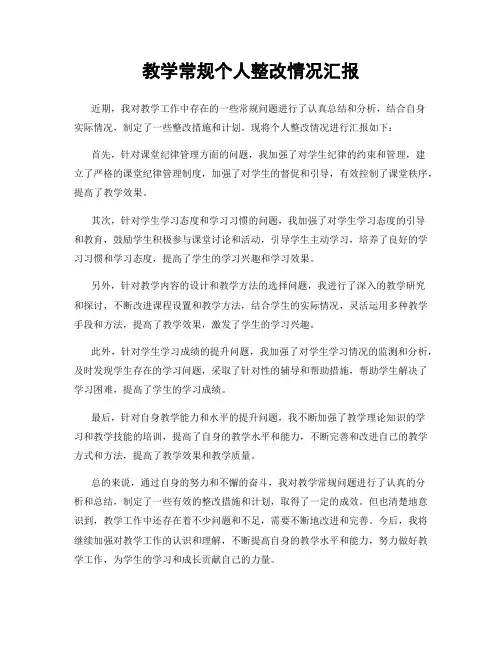 教学常规个人整改情况汇报

近期，我对教学工作中存在的一些常规问题进行了认真总结和分析，结合自身实际情况，制定了一些整改措施和计划。现将个人整改情况进行汇报如下：

首先，针对课堂纪律管理方面的问题，我加强了对学生纪律的约束和管理，建立了严格的课堂纪律管理制度，加强了对学生的督促和引导，有效控制了课堂秩序，提高了教学效果。

其次，针对学生学习态度和学习习惯的问题，我加强了对学生学习态度的引导和教育，鼓励学生积极参与课堂讨论和活动，引导学生主动学习，培养了良好的学习习惯和学习态度，提高了学生的学习兴趣和学习效果。

另外，针对教学内容的设计和教学方法的选择问题，我进行了深入的教学研究和探讨，不断改进课程设置和教学方法，结合学生的实际情况，灵活运用多种教学手段和方法，提高了教学效果，激发了学生的学习兴趣。

此外，针对学生学习成绩的提升问题，我加强了对学生学习情况的监测和分析，及时发现学生存在的学习问题，采取了针对性的辅导和帮助措施，帮助学生解决了学习困难，提高了学生的学习成绩。

最后，针对自身教学能力和水平的提升问题，我不断加强了教学理论知识的学习和教学技能的培训，提高了自身的教学水平和能力，不断完善和改进自己的教学方式和方法，提高了教学效果和教学质量。

总的来说，通过自身的努力和不懈的奋斗，我对教学常规问题进行了认真的分析和总结，制定了一些有效的整改措施和计划，取得了一定的成效。但也清楚地意识到，教学工作中还存在着不少问题和不足，需要不断地改进和完善。今后，我将继续加强对教学工作的认识和理解，不断提高自身的教学水平和能力，努力做好教学工作，为学生的学习和成长贡献自己的力量。